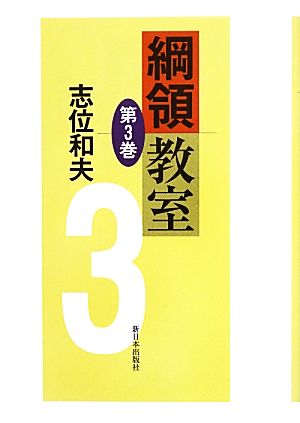 綱領教室
第3巻
志位和夫
3
新日本出版社